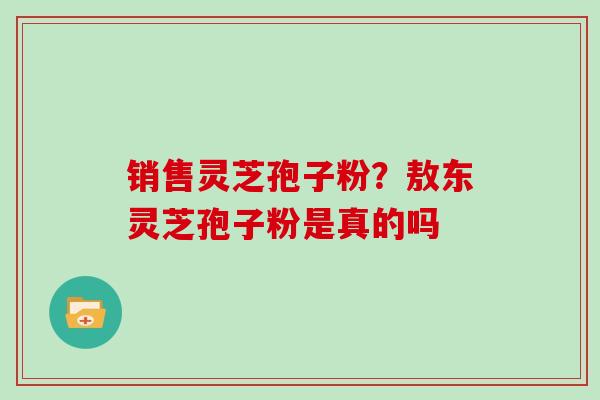 销售灵芝孢子粉？敖东灵芝孢子粉是真的吗